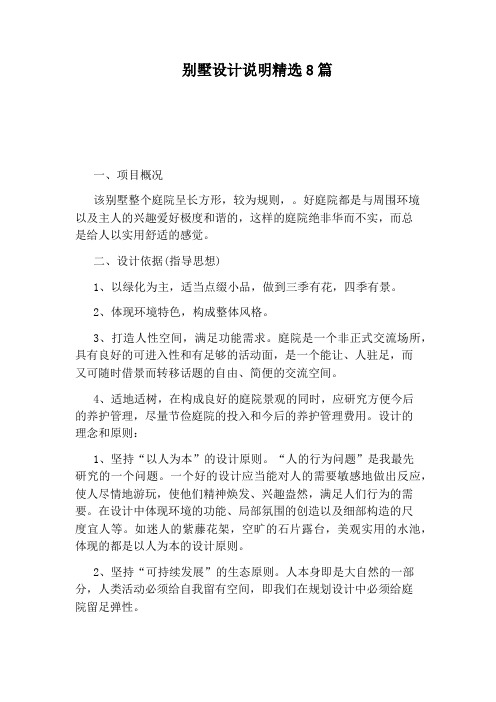 别墅设计说明精选8篇

一、项目概况

该别墅整个庭院呈长方形，较为规则，。好庭院都是与周围环境以及主人的兴趣爱好极度和谐的，这样的庭院绝非华而不实，而总是给人以实用舒适的感觉。

二、设计依据(指导思想)

1、以绿化为主，适当点缀小品，做到三季有花，四季有景。

2、体现环境特色，构成整体风格。

3、打造人性空间，满足功能需求。庭院是一个非正式交流场所，具有良好的可进入性和有足够的活动面，是一个能让、人驻足，而又可随时借景而转移话题的自由、简便的交流空间。

4、适地适树，在构成良好的庭院景观的同时，应研究方便今后的养护管理，尽量节俭庭院的投入和今后的养护管理费用。设计的理念和原则：

1、坚持“以人为本”的设计原则。“人的行为问题”是我最先研究的一个问题。一个好的设计应当能对人的需要敏感地做出反应，使人尽情地游玩，使他们精神焕发、兴趣盎然，满足人们行为的需要。在设计中体现环境的功能、局部氛围的创造以及细部构造的尺度宜人等。如迷人的紫藤花架，空旷的石片露台，美观实用的水池，体现的都是以人为本的设计原则。

2、坚持“可持续发展”的生态原则。人本身即是大自然的一部分，人类活动必须给自我留有空间，即我们在规划设计中必须给庭院留足弹性。